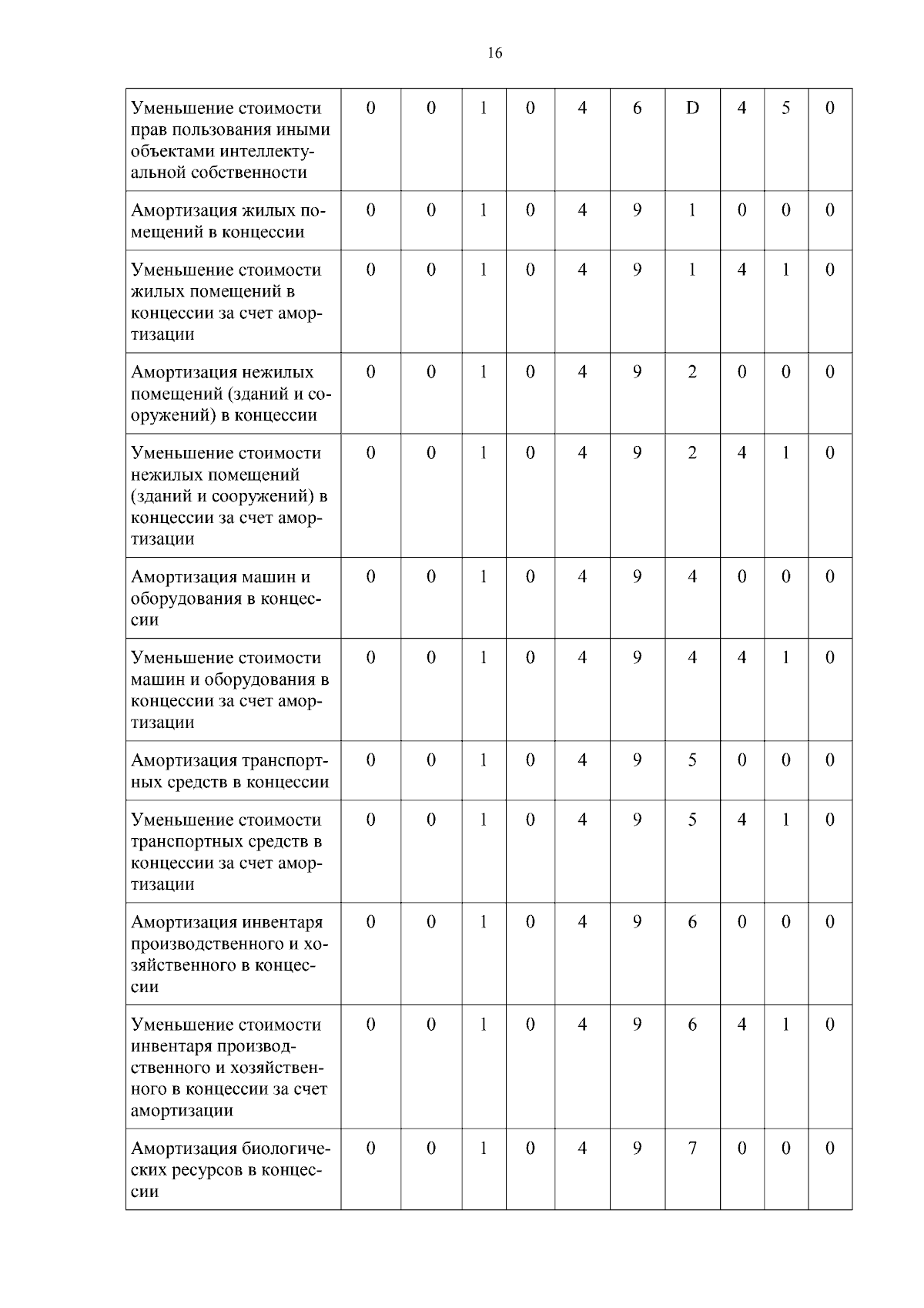 16

| Уменьшение стоимости прав пользования иными объектами интеллектуальной собственности | 0 | 0 | 1 | 0 | 4 | 6 | D | 4 | 5 | 0 |
|---|---|---|---|---|---|---|---|---|---|---|
| Амортизация жилых помещений в концессии | 0 | 0 | 1 | 0 | 4 | 9 | 1 | 0 | 0 | 0 |
| Уменьшение стоимости жилых помещений в концессии за счет амортизации | 0 | 0 | 1 | 0 | 4 | 9 | 1 | 4 | 1 | 0 |
| Амортизация нежилых помещений (зданий и сооружений) в концессии | 0 | 0 | 1 | 0 | 4 | 9 | 2 | 0 | 0 | 0 |
| Уменьшение стоимости нежилых помещений (зданий и сооружений) в концессии за счет амортизации | 0 | 0 | 1 | 0 | 4 | 9 | 2 | 4 | 1 | 0 |
| Амортизация машин и оборудования в концессии | 0 | 0 | 1 | 0 | 4 | 9 | 4 | 0 | 0 | 0 |
| Уменьшение стоимости машин и оборудования в концессии за счет амортизации | 0 | 0 | 1 | 0 | 4 | 9 | 4 | 4 | 1 | 0 |
| Амортизация транспортных средств в концессии | 0 | 0 | 1 | 0 | 4 | 9 | 5 | 0 | 0 | 0 |
| Уменьшение стоимости транспортных средств в концессии за счет амортизации | 0 | 0 | 1 | 0 | 4 | 9 | 5 | 4 | 1 | 0 |
| Амортизация инвентаря производственного и хозяйственного в концессии | 0 | 0 | 1 | 0 | 4 | 9 | 6 | 0 | 0 | 0 |
| Уменьшение стоимости инвентаря производственного и хозяйственного в концессии за счет амортизации | 0 | 0 | 1 | 0 | 4 | 9 | 6 | 4 | 1 | 0 |
| Амортизация биологических ресурсов в концессии | 0 | 0 | 1 | 0 | 4 | 9 | 7 | 0 | 0 | 0 |